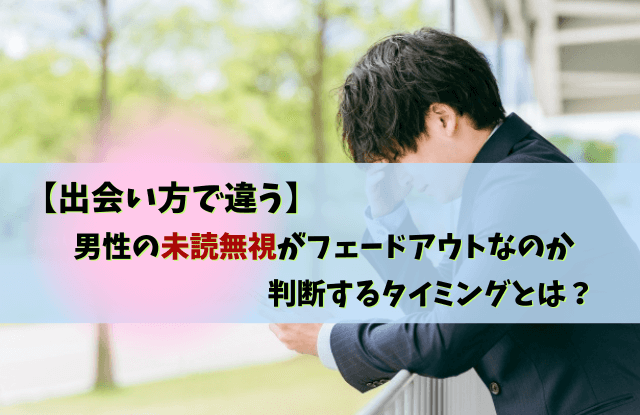 【出会い方で違う】
男性の未読無視がフェードアウトなのか
判断するタイミングとは？